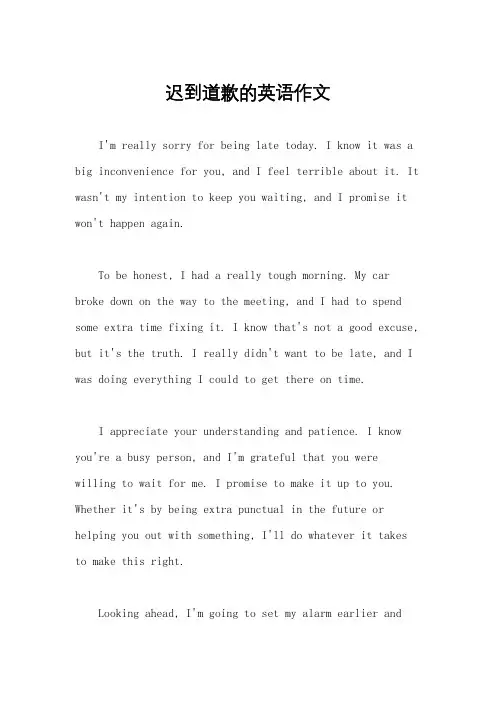 迟到道歉的英语作文

I'm really sorry for being late today. I know it was a big inconvenience for you, and I feel terrible about it. It wasn't my intention to keep you waiting, and I promise it won't happen again.

To be honest, I had a really tough morning. My car broke down on the way to the meeting, and I had to spend some extra time fixing it. I know that's not a good excuse, but it's the truth. I really didn't want to be late, and I was doing everything I could to get there on time.

I appreciate your understanding and patience. I know you're a busy person, and I'm grateful that you were willing to wait for me. I promise to make it up to you. Whether it's by being extra punctual in the future or helping you out with something, I'll do whatever it takes to make this right.

Looking ahead, I'm going to set my alarm earlier and